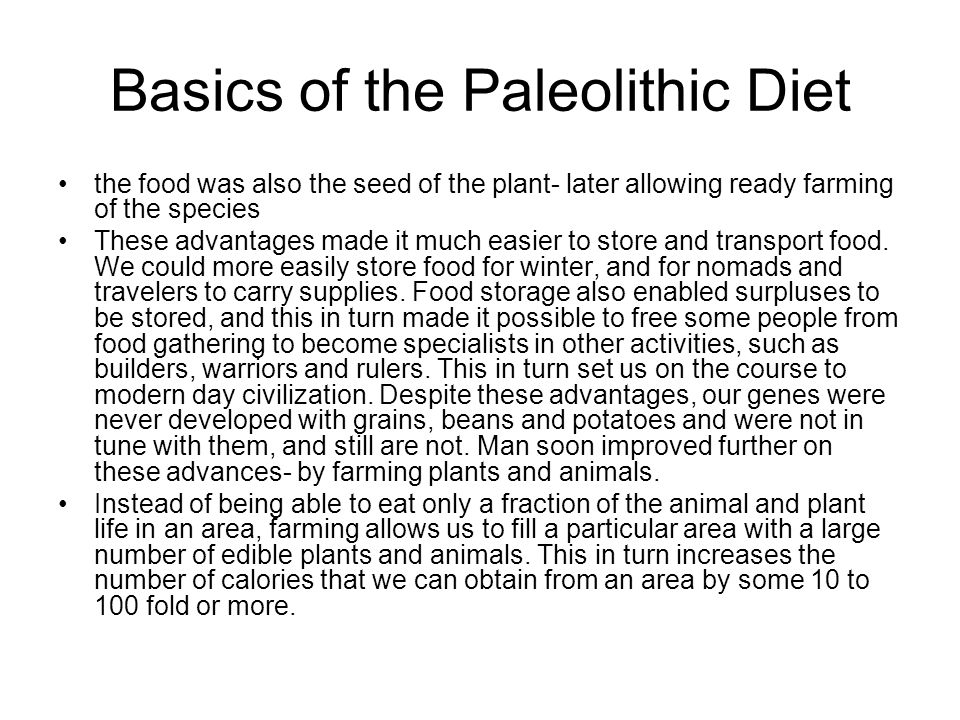 Basics of the Paleolithic Diet

• the food was also the seed of the plant- later allowing ready farming of the species

• These advantages made it much easier to store and transport food. We could more easily store food for winter, and for nomads and travelers to carry supplies. Food storage also enabled surpluses to be stored, and this in turn made it possible to free some people from food gathering to become specialists in other activities, such as builders, warriors and rulers. This in turn set us on the course to modern day civilization. Despite these advantages, our genes were never developed with grains, beans and potatoes and were not in tune with them, and still are not. Man soon improved further on these advances- by farming plants and animals.

• Instead of being able to eat only a fraction of the animal and plant life in an area, farming allows us to fill a particular area with a large number of edible plants and animals. This in turn increases the number of calories that we can obtain from an area by some 10 to 100 fold or more.